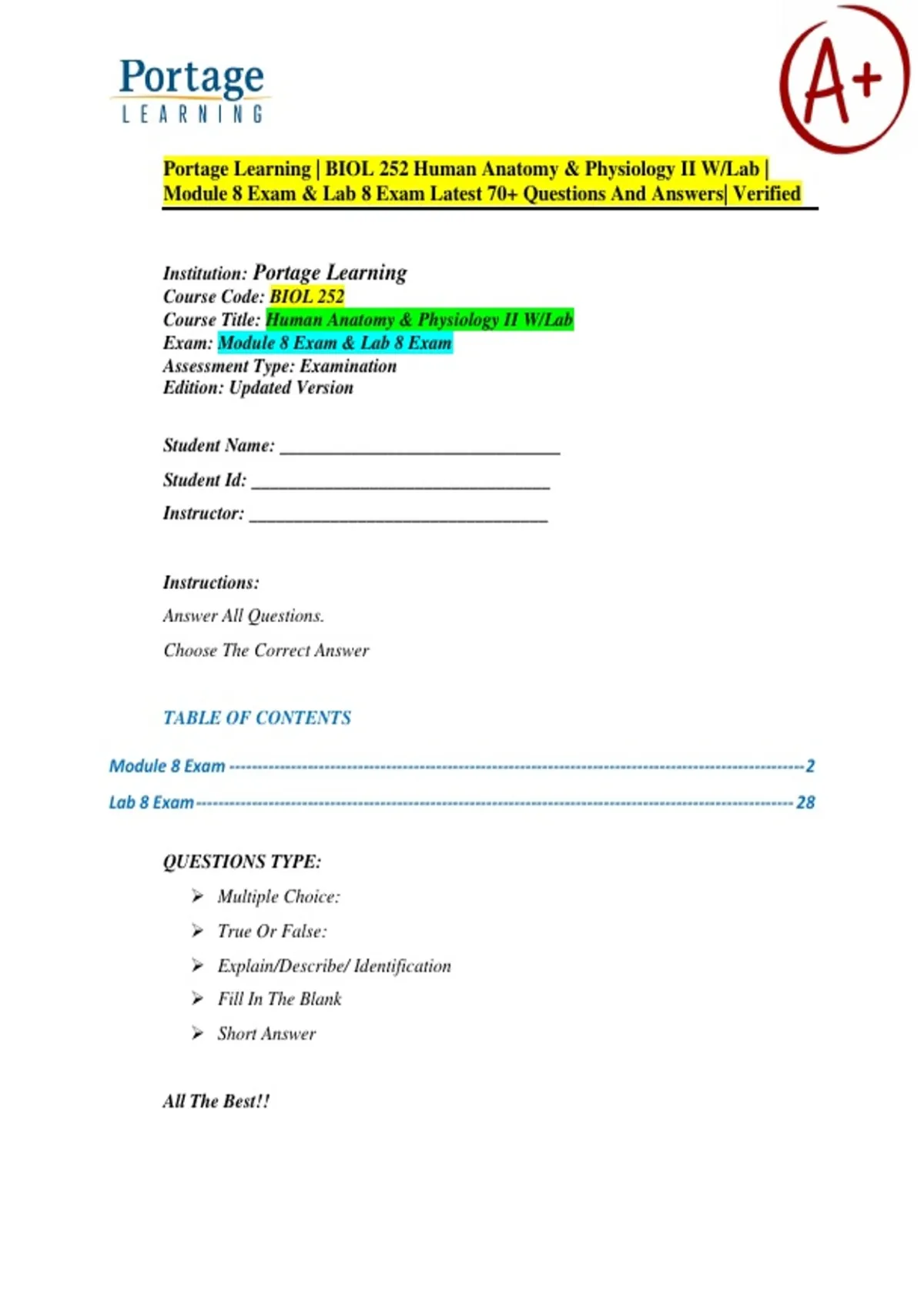 Portage
LEARNING

A+

Portage Learning | BIOL 252 Human Anatomy & Physiology II W/Lab | Module 8 Exam & Lab 8 Exam Latest 70+ Questions And Answers| Verified

Institution: Portage Learning
Course Code: BIOL 252
Course Title: Human Anatomy & Physiology II W/Lab
Exam: Module 8 Exam & Lab 8 Exam
Assessment Type: Examination
Edition: Updated Version

Student Name: ____
Student Id: ____
Instructor: ____

Instructions:
Answer All Questions.
Choose The Correct Answer

TABLE OF CONTENTS

Module 8 Exam 2
Lab 8 Exam 28

QUESTIONS TYPE:
➢ Multiple Choice:
➢ True Or False:
➢ Explain/Describe/ Identification
➢ Fill In The Blank
➢ Short Answer

All The Best!!